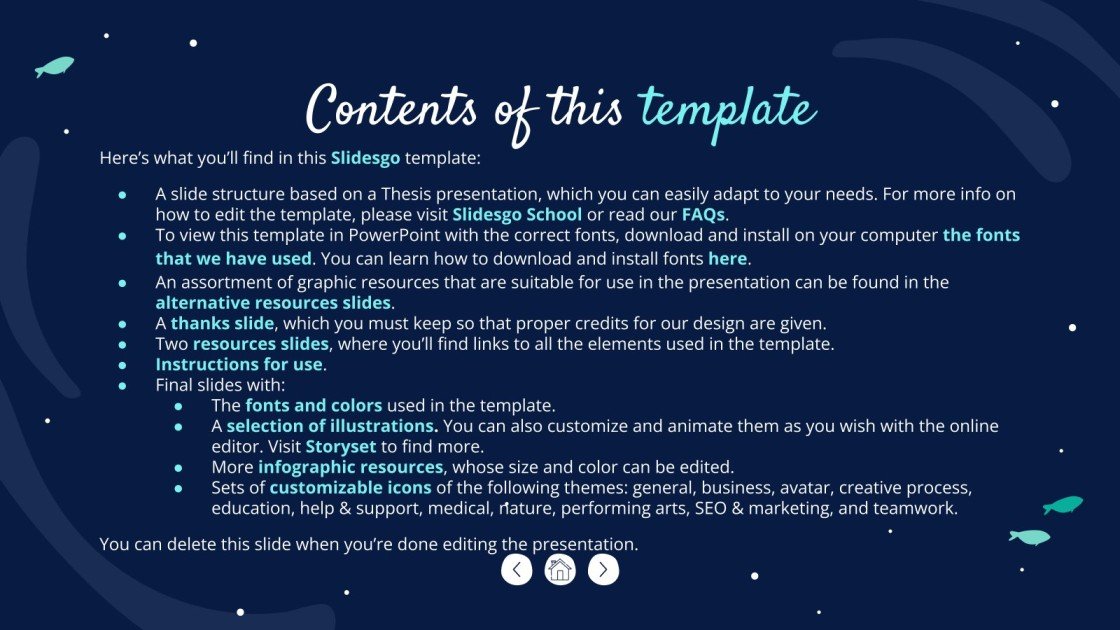 Contents of this template

Here's what you'll find in this Slidesgo template:

• A slide structure based on a Thesis presentation, which you can easily adapt to your needs. For more info on how to edit the template, please visit Slidesgo School or read our FAQs.
• To view this template in PowerPoint with the correct fonts, download and install on your computer the fonts that we have used. You can learn how to download and install fonts here.
• An assortment of graphic resources that are suitable for use in the presentation can be found in the alternative resources slides.
• A thanks slide, which you must keep so that proper credits for our design are given.
• Two resources slides, where you'll find links to all the elements used in the template.
• Instructions for use.
• Final slides with:
• The fonts and colors used in the template.
• A selection of illustrations. You can also customize and animate them as you wish with the online editor. Visit Storyset to find more.
• More infographic resources, whose size and color can be edited.
• Sets of customizable icons of the following themes: general, business, avatar, creative process, education, help & support, medical, nature, performing arts, SEO & marketing, and teamwork.

You can delete this slide when you're done editing the presentation.